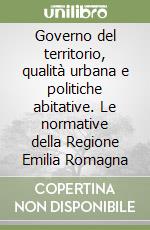 unilibro

Governo del territorio, qualità urbana e politiche abitative. Le normative della Regione Emilia Romagna

COPERTINA NON DISPONIBILE